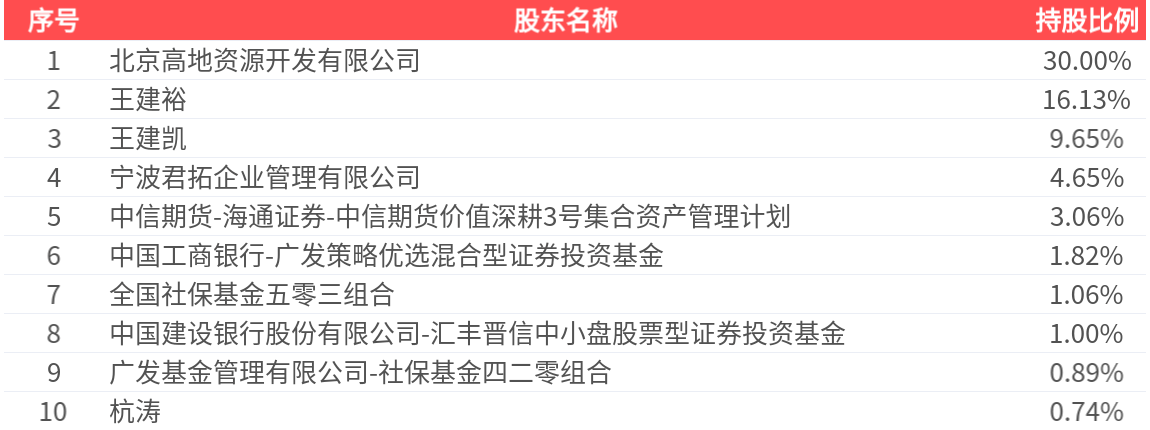 | 序号 | 股东名称 | 持股比例 |
|---|---|---|
| 1 | 北京高地资源开发有限公司 | 30.00% |
| 2 | 王建裕 | 16.13% |
| 3 | 王建凯 | 9.65% |
| 4 | 宁波君拓企业管理有限公司 | 4.65% |
| 5 | 中信期货-海通证券-中信期货价值深耕3号集合资产管理计划 | 3.06% |
| 6 | 中国工商银行-广发策略优选混合型证券投资基金 | 1.82% |
| 7 | 全国社保基金五零三组合 | 1.06% |
| 8 | 中国建设银行股份有限公司-汇丰晋信中小盘股票型证券投资基金 | 1.00% |
| 9 | 广发基金管理有限公司-社保基金四二零组合 | 0.89% |
| 10 | 杭涛 | 0.74% |